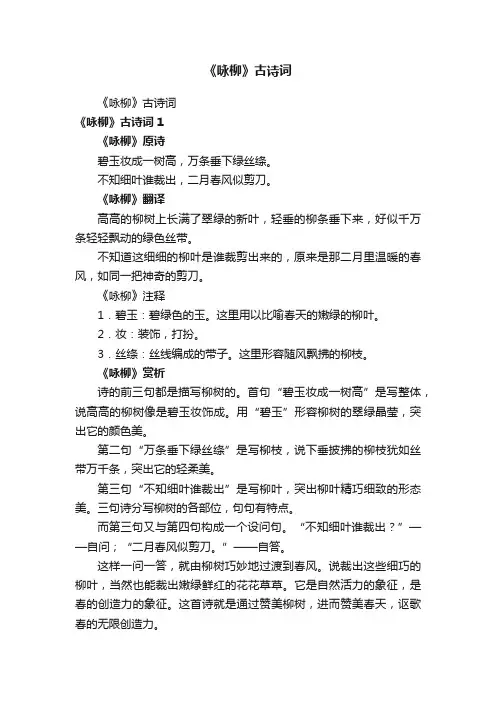 《咏柳》古诗词

《咏柳》古诗词

《咏柳》古诗词 1

《咏柳》原诗

碧玉妆成一树高，万条垂下绿丝绦。

不知细叶谁裁出，二月春风似剪刀。

《咏柳》翻译

高高的柳树上长满了翠绿的新叶，轻垂的柳条垂下来，好似千万条轻轻飘动的绿色丝带。

不知道这细细的柳叶是谁裁剪出来的，原来是那二月里温暖的春风，如同一把神奇的剪刀。

《咏柳》注释

1．碧玉：碧绿色的玉。这里用以比喻春天的嫩绿的柳叶。

2．妆：装饰，打扮。

3．丝绦：丝线编成的带子。这里形容随风飘拂的柳枝。

《咏柳》赏析

诗的前三句都是描写柳树的。首句“碧玉妆成一树高”是写整体，说高高的柳树像是碧玉妆饰成。用“碧玉”形容柳树的翠绿晶莹，突出它的颜色美。

第二句“万条垂下绿丝绦”是写柳枝，说下垂披拂的柳枝犹如丝带万千条，突出它的轻柔美。

第三句“不知细叶谁裁出”是写柳叶，突出柳叶精巧细致的形态美。三句诗分写柳树的各部位，句句有特点。

而第三句又与第四句构成一个设问句。“不知细叶谁裁出？”——自问；“二月春风似剪刀。”——自答。

这样一问一答，就由柳树巧妙地过渡到春风。说裁出这些细巧的柳叶，当然也能裁出嫩绿鲜红的花花草草。它是自然活力的象征，是春的创造力的象征。这首诗就是通过赞美柳树，进而赞美春天，讴歌春的无限创造力。